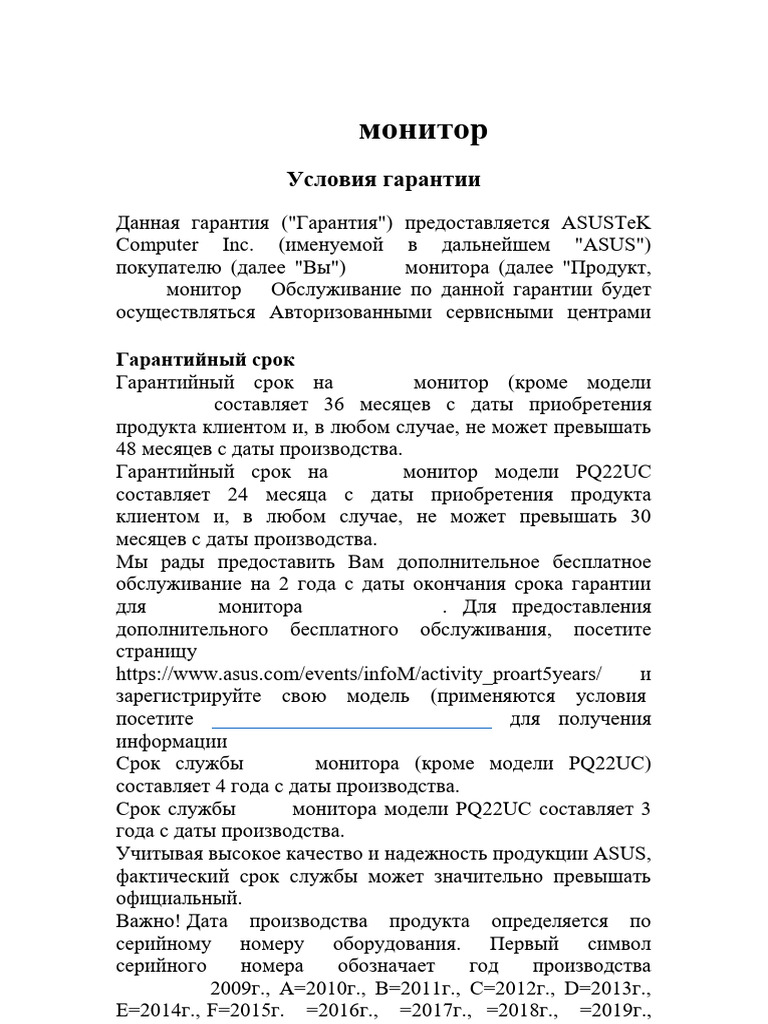 монитор

Условия гарантии

Данная гарантия ("Гарантия") предоставляется ASUSTeK Computer Inc. (именуемой в дальнейшем "ASUS") покупателю (далее "Вы") монитора (далее "Продукт, монитор Обслуживание по данной гарантии будет осуществляться Авторизованными сервисными центрами

Гарантийный срок
Гарантийный срок на монитор (кроме модели составляет 36 месяцев с даты приобретения продукта клиентом и, в любом случае, не может превышать 48 месяцев с даты производства.
Гарантийный срок на монитор модели PQ22UC составляет 24 месяца с даты приобретения продукта клиентом и, в любом случае, не может превышать 30 месяцев с даты производства.
Мы рады предоставить Вам дополнительное бесплатное обслуживание на 2 года с даты окончания срока гарантии для монитора . Для предоставления дополнительного бесплатного обслуживания, посетите страницу https://www.asus.com/events/infoM/activity_proart5years/ и зарегистрируйте свою модель (применяются условия посетите для получения информации
Срок службы монитора (кроме модели PQ22UC) составляет 4 года с даты производства.
Срок службы монитора модели PQ22UC составляет 3 года с даты производства.
Учитывая высокое качество и надежность продукции ASUS, фактический срок службы может значительно превышать официальный.
Важно! Дата производства продукта определяется по серийному номеру оборудования. Первый символ серийного номера обозначает год производства 2009г., A=2010г., B=2011г., C=2012г., D=2013г., E=2014г., F=2015г. =2016г., =2017г., =2018г., =2019г.,